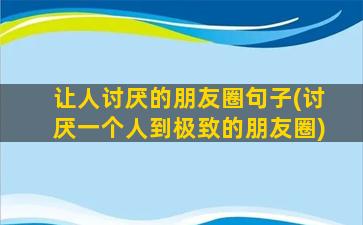 让人讨厌的朋友圈句子(讨厌一个人到极致的朋友圈)